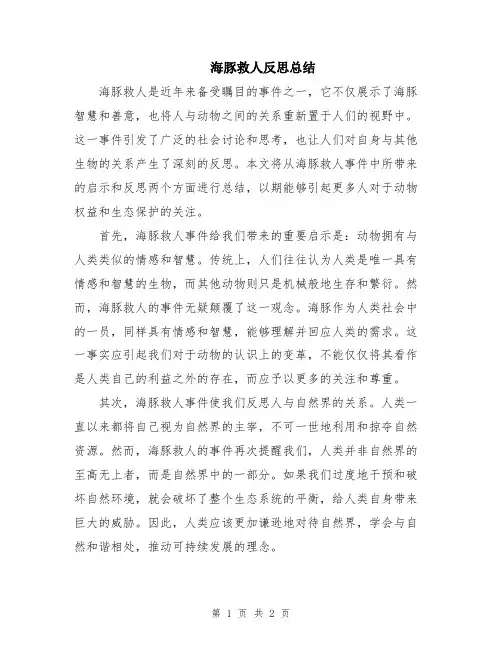 海豚救人反思总结

海豚救人是近年来备受瞩目的事件之一，它不仅展示了海豚智慧和善意，也将人与动物之间的关系重新置于人们的视野中。这一事件引发了广泛的社会讨论和思考，也让人们对自身与其他生物的关系产生了深刻的反思。本文将从海豚救人事件中所带来的启示和反思两个方面进行总结，以期能够引起更多人对于动物权益和生态保护的关注。

首先，海豚救人事件给我们带来的重要启示是：动物拥有与人类类似的情感和智慧。传统上，人们往往认为人类是唯一具有情感和智慧的生物，而其他动物则只是机械般地生存和繁衍。然而，海豚救人的事件无疑颠覆了这一观念。海豚作为人类社会中的一员，同样具有情感和智慧，能够理解并回应人类的需求。这一事实应引起我们对于动物的认识上的变革，不能仅仅将其看作是人类自己的利益之外的存在，而应予以更多的关注和尊重。

其次，海豚救人事件使我们反思人与自然界的关系。人类一直以来都将自己视为自然界的主宰，不可一世地利用和掠夺自然资源。然而，海豚救人的事件再次提醒我们，人类并非自然界的至高无上者，而是自然界中的一部分。如果我们过度地干预和破坏自然环境，就会破坏了整个生态系统的平衡，给人类自身带来巨大的威胁。因此，人类应该更加谦逊地对待自然界，学会与自然和谐相处，推动可持续发展的理念。

第 1 页 共 2 页